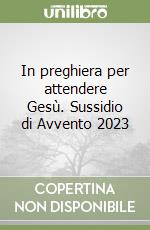 unilibro

In preghiera per attendere Gesù. Sussidio di Avvento 2023

COPERTINA NON DISPONIBILE